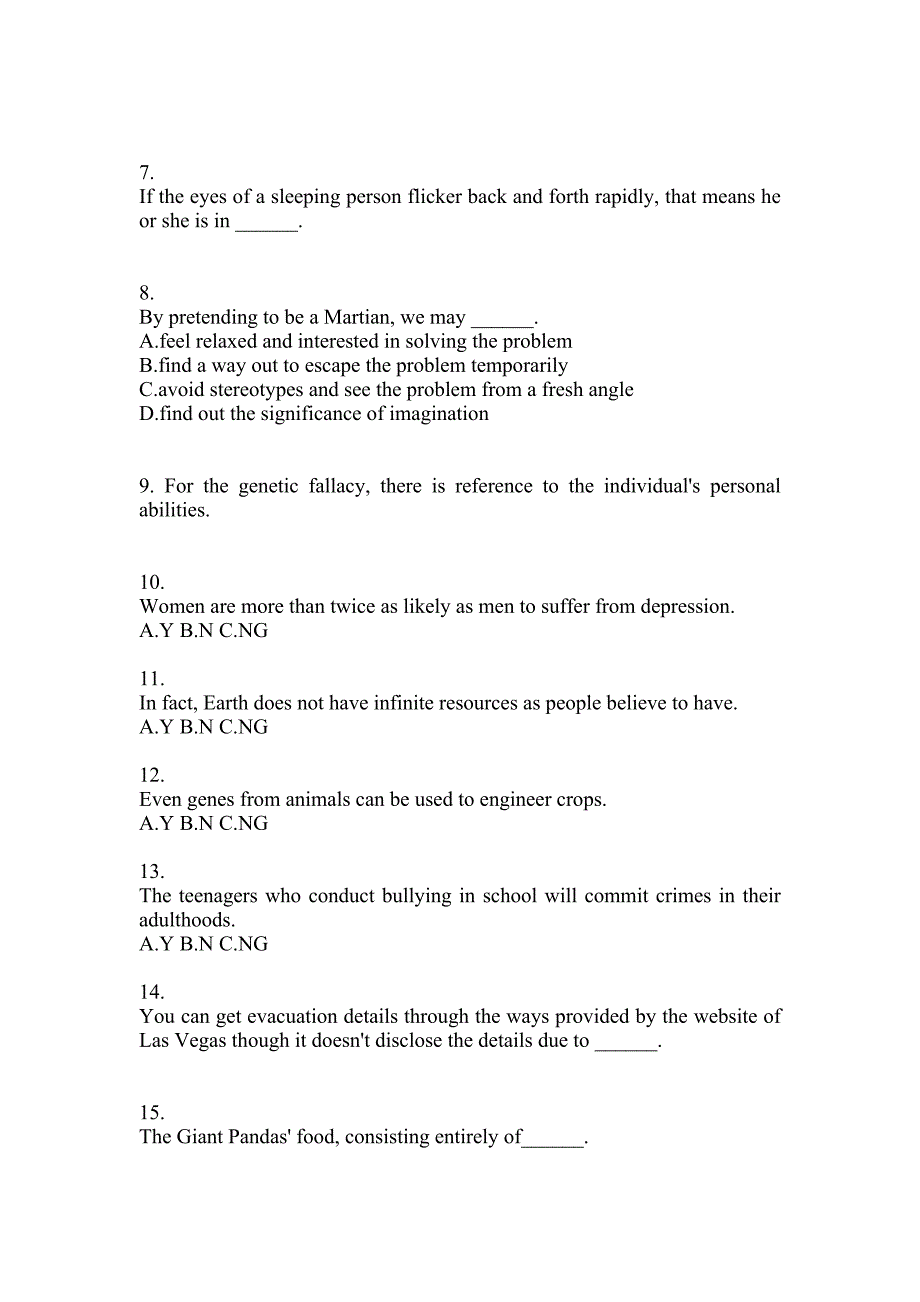 7.
If the eyes of a sleeping person flicker back and forth rapidly, that means he or she is in ______.

8.
By pretending to be a Martian, we may ______.
A.feel relaxed and interested in solving the problem
B.find a way out to escape the problem temporarily
C.avoid stereotypes and see the problem from a fresh angle
D.find out the significance of imagination

9. For the genetic fallacy, there is reference to the individual's personal abilities.

10.
Women are more than twice as likely as men to suffer from depression.
A.Y B.N C.NG

11.
In fact, Earth does not have infinite resources as people believe to have.
A.Y B.N C.NG

12.
Even genes from animals can be used to engineer crops.
A.Y B.N C.NG

13.
The teenagers who conduct bullying in school will commit crimes in their adulthoods.
A.Y B.N C.NG

14.
You can get evacuation details through the ways provided by the website of Las Vegas though it doesn't disclose the details due to ______.

15.
The Giant Pandas' food, consisting entirely of______.